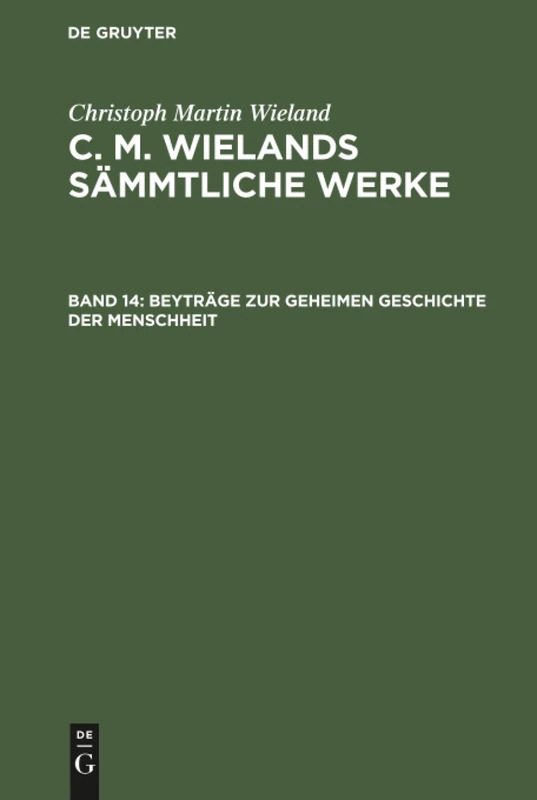 DE GRUYTER

Christoph Martin Wieland

C. M. WIELANDS SÄMMTLICHE WERKE

BAND 14: BEYTRÄGE ZUR GEHEIMEN GESCHICHTE DER MENSCHHEIT

DE
G